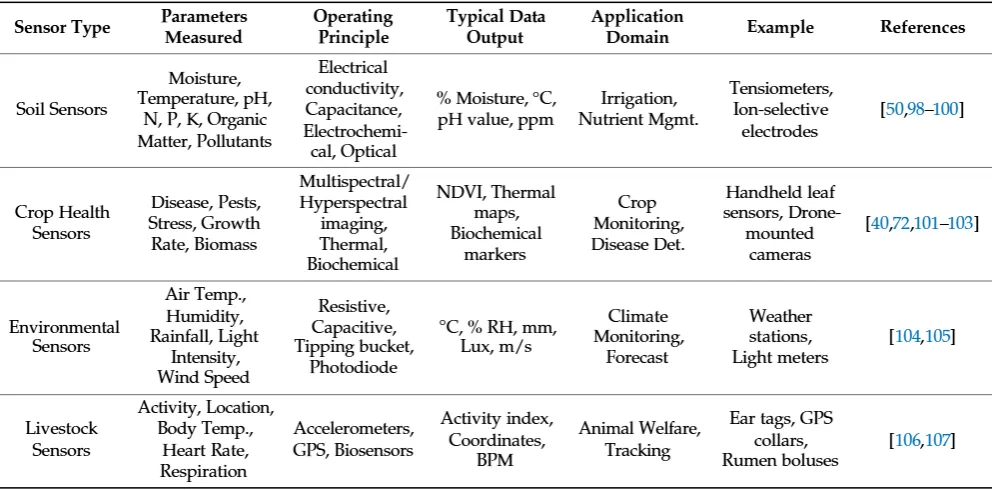 | Sensor Type | Parameters Measured | Operating Principle | Typical Data Output | Application Domain | Example | References |
|---|---|---|---|---|---|---|
| Soil Sensors | Moisture, Temperature, pH, N, P, K, Organic Matter, Pollutants | Electrical conductivity, Capacitance, Electrochemical, Optical | % Moisture, °C, pH value, ppm | Irrigation, Nutrient Mgmt. | Tensiometers, Ion-selective electrodes | [50,98–100] |
| Crop Health Sensors | Disease, Pests, Stress, Growth Rate, Biomass | Multispectral/ Hyperspectral imaging, Thermal, Biochemical | NDVI, Thermal maps, Biochemical markers | Crop Monitoring, Disease Det. | Handheld leaf sensors, Drone-mounted cameras | [40,72,101–103] |
| Environmental Sensors | Air Temp., Humidity, Rainfall, Light Intensity, Wind Speed | Resistive, Capacitive, Tipping bucket, Photodiode | °C, % RH, mm, Lux, m/s | Climate Monitoring, Forecast | Weather stations, Light meters | [104,105] |
| Livestock Sensors | Activity, Location, Body Temp., Heart Rate, Respiration | Accelerometers, GPS, Biosensors | Activity index, Coordinates, BPM | Animal Welfare, Tracking | Ear tags, GPS collars, Rumen boluses | [106,107] |